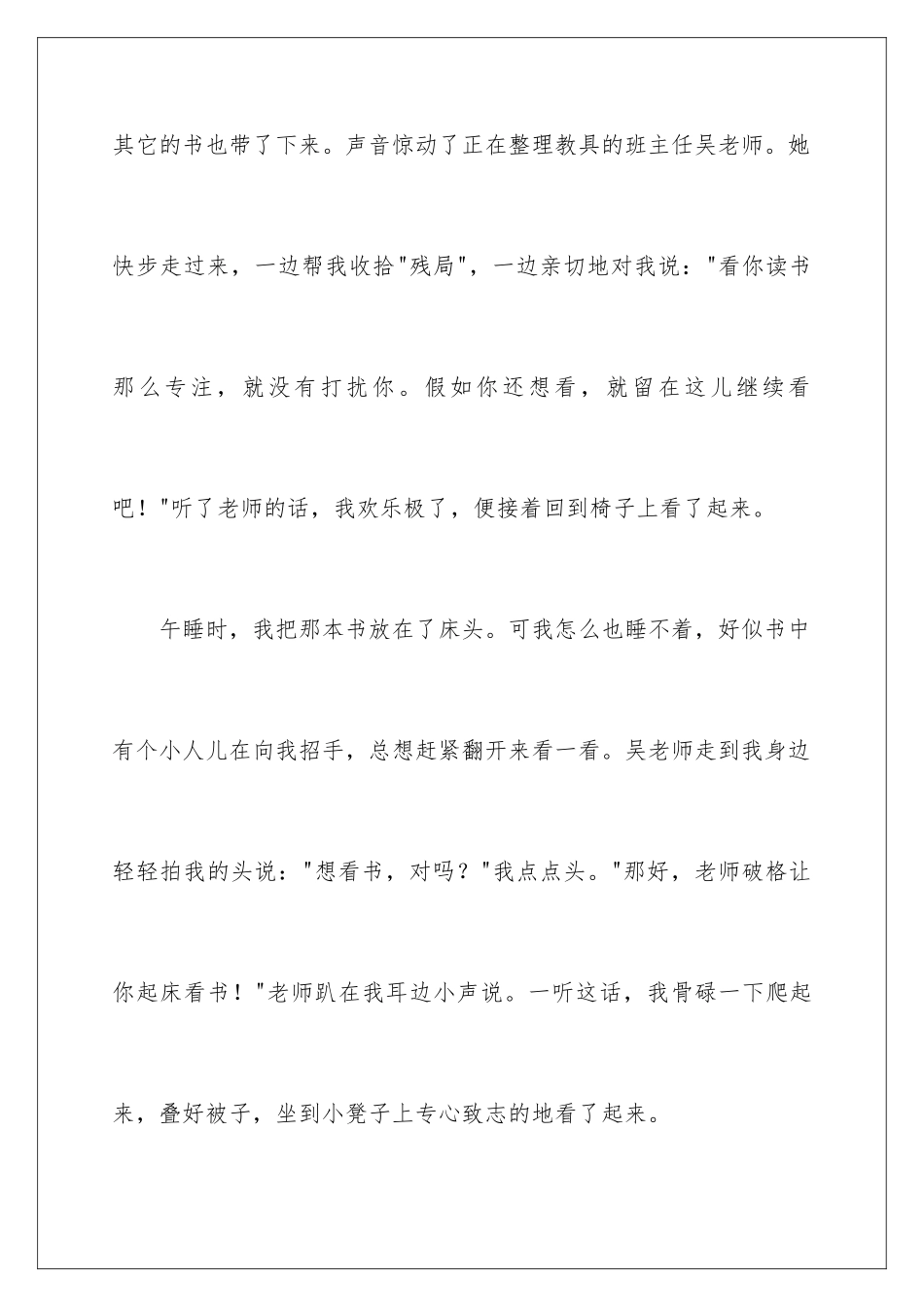 其它的书也带了下来。声音惊动了正在整理教具的班主任吴老师。她快步走过来，一边帮我收拾"残局"，一边亲切地对我说："看你读书那么专注，就没有打扰你。假如你还想看，就留在这儿继续看吧！"听了老师的话，我欢乐极了，便接着回到椅子上看了起来。

午睡时，我把那本书放在了床头。可我怎么也睡不着，好似书中有个小人儿在向我招手，总想赶紧翻开来看一看。吴老师走到我身边轻轻拍我的头说："想看书，对吗？"我点点头。"那好，老师破格让你起床看书！"老师趴在我耳边小声说。一听这话，我骨碌一下爬起来，叠好被子，坐到小凳子上专心致志的地看了起来。